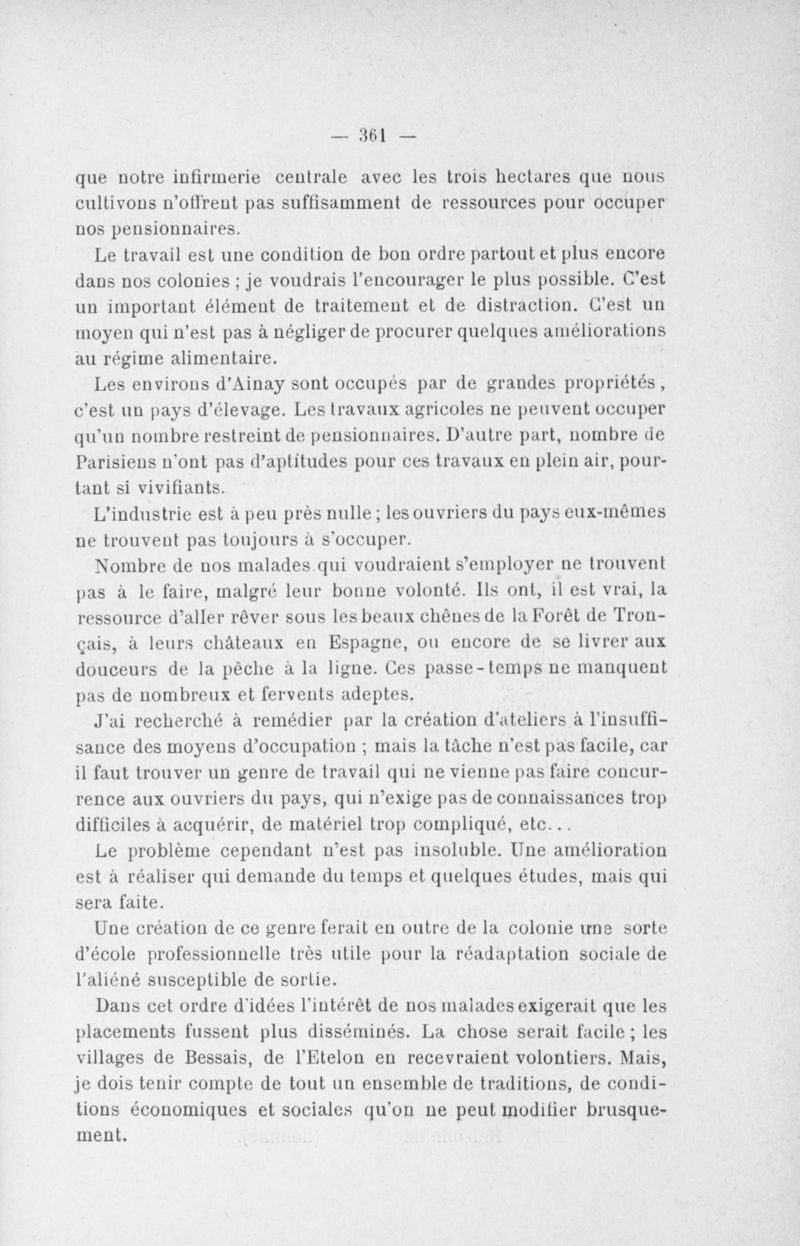 — 361 —

que notre infirmerie centrale avec les trois hectares que nous cultivons n'offrent pas suffisamment de ressources pour occuper nos pensionnaires.

Le travail est une condition de bon ordre partout et plus encore dans nos colonies ; je voudrais l'encourager le plus possible. C'est un important élément de traitement et de distraction. C'est un moyen qui n'est pas à négliger de procurer quelques améliorations au régime alimentaire.

Les environs d'Ainay sont occupés par de grandes propriétés, c'est un pays d'élevage. Les travaux agricoles ne peuvent occuper qu'un nombre restreint de pensionnaires. D'autre part, nombre de Parisiens n'ont pas d'aptitudes pour ces travaux en plein air, pourtant si vivifiants.

L'industrie est à peu près nulle ; les ouvriers du pays eux-mêmes ne trouvent pas toujours à s'occuper.

Nombre de nos malades qui voudraient s'employer ne trouvent pas à le faire, malgré leur bonne volonté. Ils ont, il est vrai, la ressource d'aller rêver sous les beaux chênes de la Forêt de Tronçais, à leurs châteaux en Espagne, ou encore de se livrer aux douceurs de la pêche à la ligne. Ces passe-temps ne manquent pas de nombreux et fervents adeptes.

J'ai recherché à remédier par la création d'ateliers à l'insuffisance des moyens d'occupation ; mais la tâche n'est pas facile, car il faut trouver un genre de travail qui ne vienne pas faire concurrence aux ouvriers du pays, qui n'exige pas de connaissances trop difficiles à acquérir, de matériel trop compliqué, etc...

Le problème cependant n'est pas insoluble. Une amélioration est à réaliser qui demande du temps et quelques études, mais qui sera faite.

Une création de ce genre ferait en outre de la colonie une sorte d'école professionnelle très utile pour la réadaptation sociale de l'aliéné susceptible de sortie.

Dans cet ordre d'idées l'intérêt de nos malades exigerait que les placements fussent plus disséminés. La chose serait facile ; les villages de Bessais, de l'Etelon en recevraient volontiers. Mais, je dois tenir compte de tout un ensemble de traditions, de conditions économiques et sociales qu'on ne peut modifier brusquement.